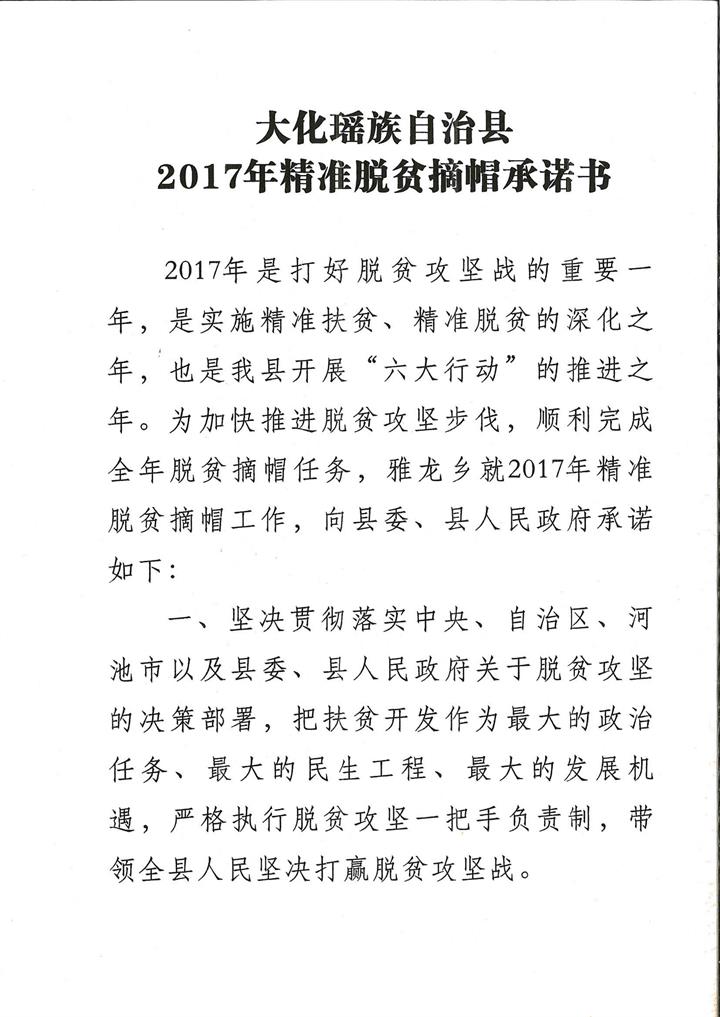 大化瑶族自治县
2017年精准脱贫摘帽承诺书

2017年是打好脱贫攻坚战的重要一年，是实施精准扶贫、精准脱贫的深化之年，也是我县开展“六大行动”的推进之年。为加快推进脱贫攻坚步伐，顺利完成全年脱贫摘帽任务，雅龙乡就2017年精准脱贫摘帽工作，向县委、县人民政府承诺如下：

一、坚决贯彻落实中央、自治区、河池市以及县委、县人民政府关于脱贫攻坚的决策部署，把扶贫开发作为最大的政治任务、最大的民生工程、最大的发展机遇，严格执行脱贫攻坚一把手负责制，带领全县人民坚决打赢脱贫攻坚战。